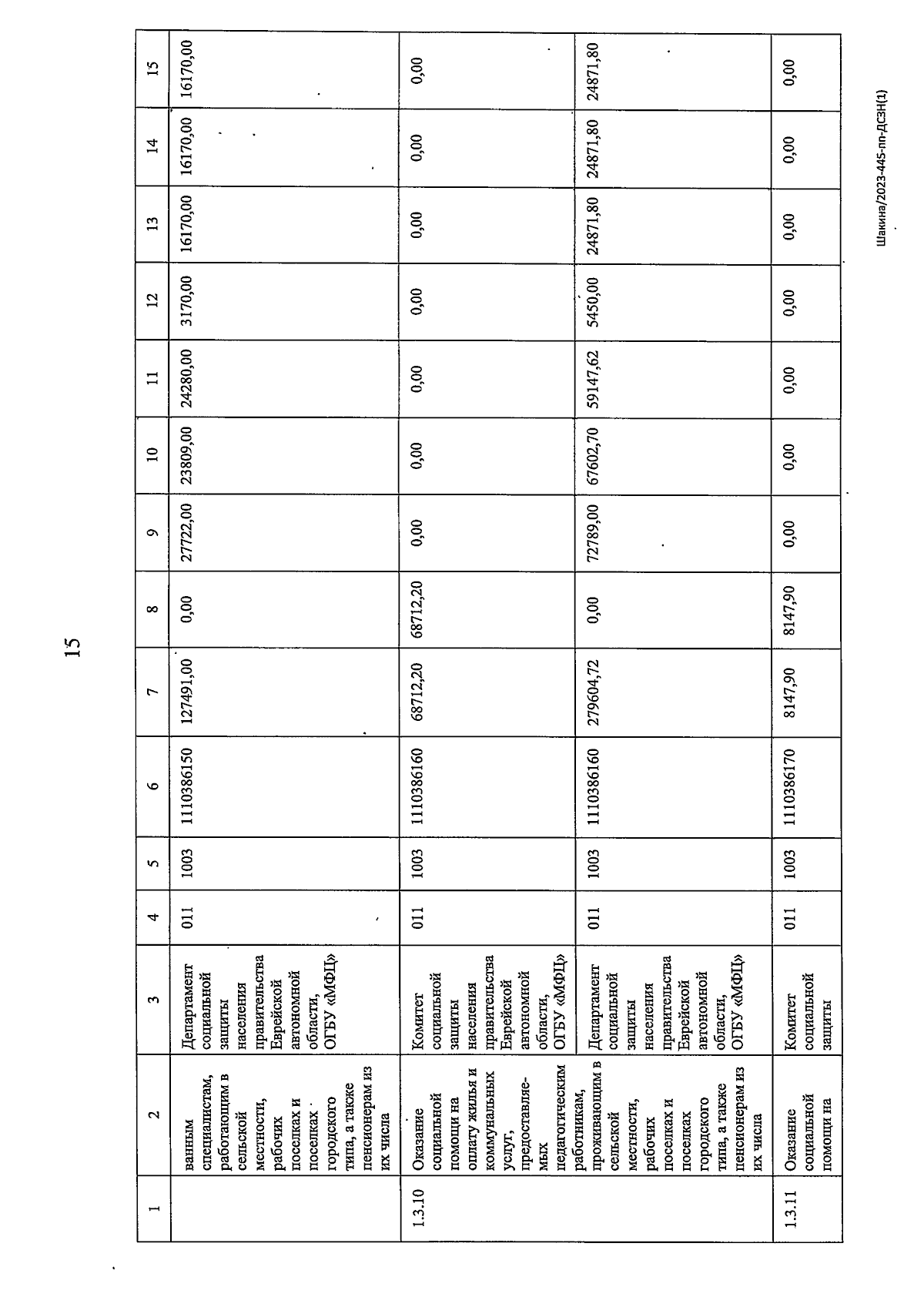 15

| 1 | 2 | 3 | 4 | 5 | 6 | 7 | 8 | 9 | 10 | 11 | 12 | 13 | 14 | 15 |
|---|---|---|---|---|---|---|---|---|---|---|---|---|---|---|
| | ванным специалистам, работающим в сельской местности, рабочих поселках и поселках городского типа, а также пенсионерам из их числа | Департамент социальной защиты населения правительства Еврейской автономной области, ОГБУ «МФЦ» | 011 | 1003 | 1110386150 | 127491,00 | 0,00 | 27722,00 | 23809,00 | 24280,00 | 3170,00 | 16170,00 | 16170,00 | 16170,00 |
| 1.3.10 | Оказание социальной помощи на оплату жилья и коммунальных услуг, предоставляемых педагогическим работникам, проживающим в сельской местности, рабочих поселках и поселках городского типа, а также пенсионерам из их числа | Комитет социальной защиты населения правительства Еврейской автономной области, ОГБУ «МФЦ» | 011 | 1003 | 1110386160 | 68712,20 | 68712,20 | 0,00 | 0,00 | 0,00 | 0,00 | 0,00 | 0,00 | 0,00 |
| | | Департамент социальной защиты населения правительства Еврейской автономной области, ОГБУ «МФЦ» | 011 | 1003 | 1110386160 | 279604,72 | 0,00 | 72789,00 | 67602,70 | 59147,62 | 5450,00 | 24871,80 | 24871,80 | 24871,80 |
| 1.3.11 | Оказание социальной помощи на | Комитет социальной защиты | 011 | 1003 | 1110386170 | 8147,90 | 8147,90 | 0,00 | 0,00 | 0,00 | 0,00 | 0,00 | 0,00 | 0,00 |

Шакина/2023-445-пп-ДСЗН(1)